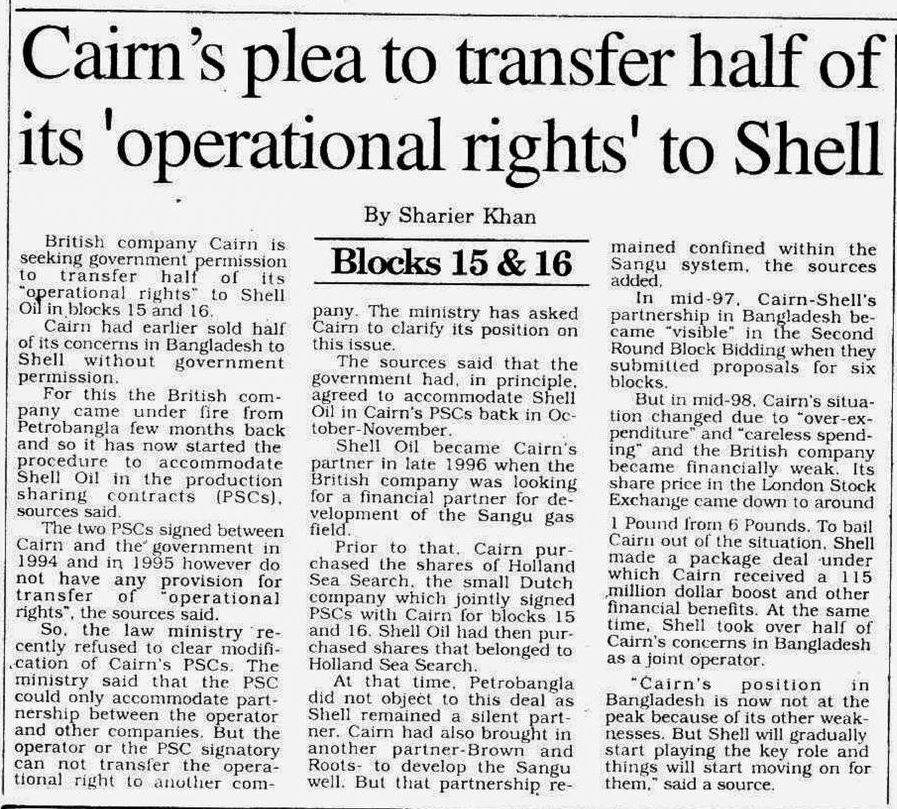 Cairn's plea to transfer half of its 'operational rights' to Shell

By Sharier Khan

British company Cairn is seeking government permission to transfer half of its "operational rights" to Shell Oil in blocks 15 and 16.

Cairn had earlier sold half of its concerns in Bangladesh to Shell without government permission.

For this the British company came under fire from Petrobangla few months back and so it has now started the procedure to accommodate Shell Oil in the production sharing contracts (PSCs), sources said.

The two PSCs signed between Cairn and the government in 1994 and in 1995 however do not have any provision for transfer of "operational rights", the sources said.

So, the law ministry recently refused to clear modification of Cairn's PSCs. The ministry said that the PSC could only accommodate partnership between the operator and other companies. But the operator or the PSC signatory can not transfer the operational right to another com-

Blocks 15 & 16

pany. The ministry has asked Cairn to clarify its position on this issue.

The sources said that the government had, in principle, agreed to accommodate Shell Oil in Cairn's PSCs back in October-November.

Shell Oil became Cairn's partner in late 1996 when the British company was looking for a financial partner for development of the Sangu gas field.

Prior to that, Cairn purchased the shares of Holland Sea Search, the small Dutch company which jointly signed PSCs with Cairn for blocks 15 and 16. Shell Oil had then purchased shares that belonged to Holland Sea Search.

At that time, Petrobangla did not object to this deal as Shell remained a silent partner. Cairn had also brought in another partner-Brown and Roots- to develop the Sangu well. But that partnership remained confined within the Sangu system, the sources added.

In mid-97, Cairn-Shell's partnership in Bangladesh became "visible" in the Second Round Block Bidding when they submitted proposals for six blocks.

But in mid-98, Cairn's situation changed due to "over-expenditure" and "careless spending" and the British company became financially weak. Its share price in the London Stock Exchange came down to around 1 Pound from 6 Pounds. To bail Cairn out of the situation, Shell made a package deal under which Cairn received a 115 million dollar boost and other financial benefits. At the same time, Shell took over half of Cairn's concerns in Bangladesh as a joint operator.

"Cairn's position in Bangladesh is now not at the peak because of its other weaknesses. But Shell will gradually start playing the key role and things will start moving on for them," said a source.